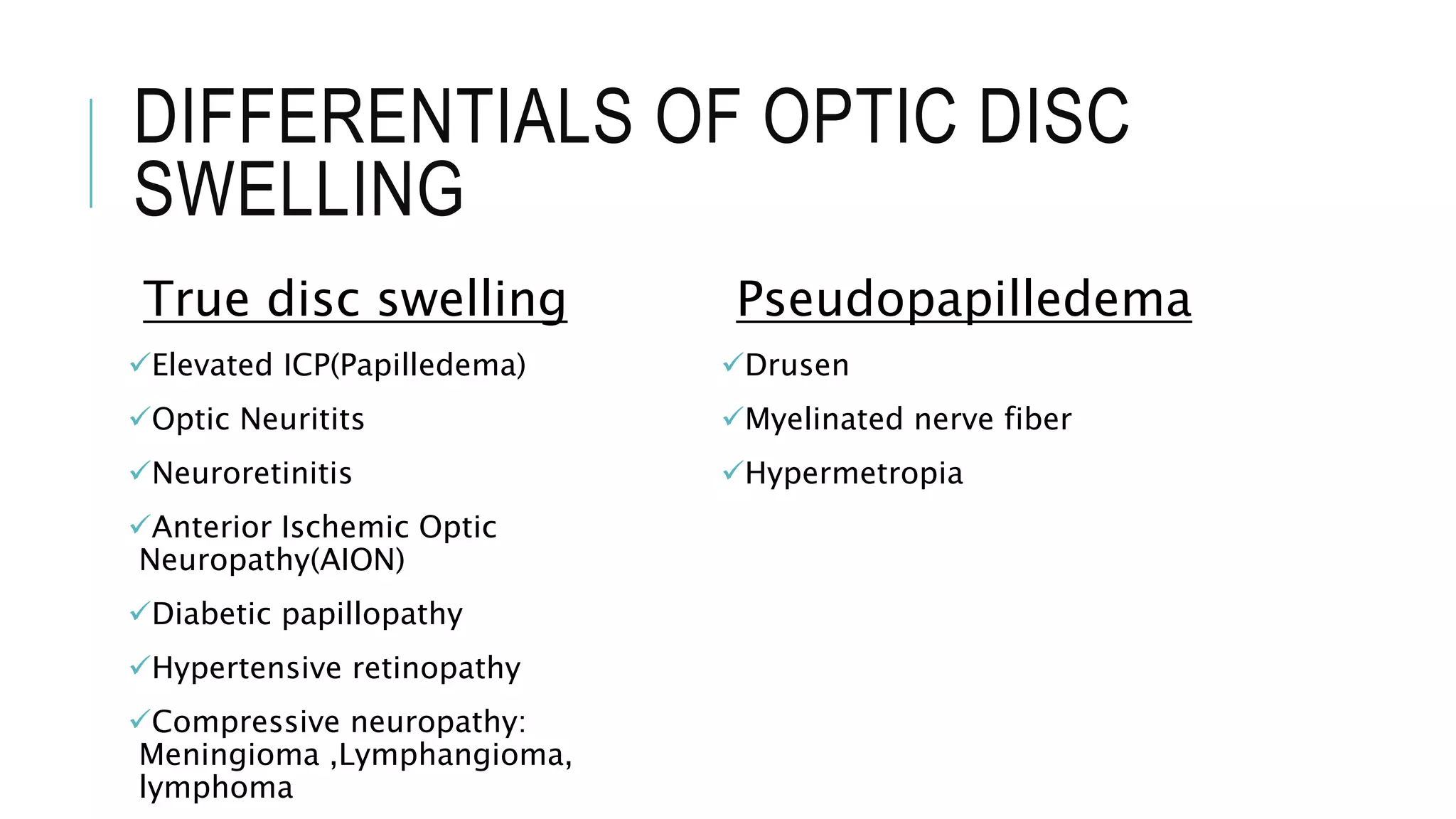 DIFFERENTIALS OF OPTIC DISC SWELLING

True disc swelling

✓Elevated ICP(Papilledema)

✓Optic Neuritits

✓Neuroretinitis

✓Anterior Ischemic Optic Neuropathy(AION)

✓Diabetic papillopathy

✓Hypertensive retinopathy

✓Compressive neuropathy: Meningioma ,Lymphangioma, lymphoma

Pseudopapilledema

✓Drusen

✓Myelinated nerve fiber

✓Hypermetropia